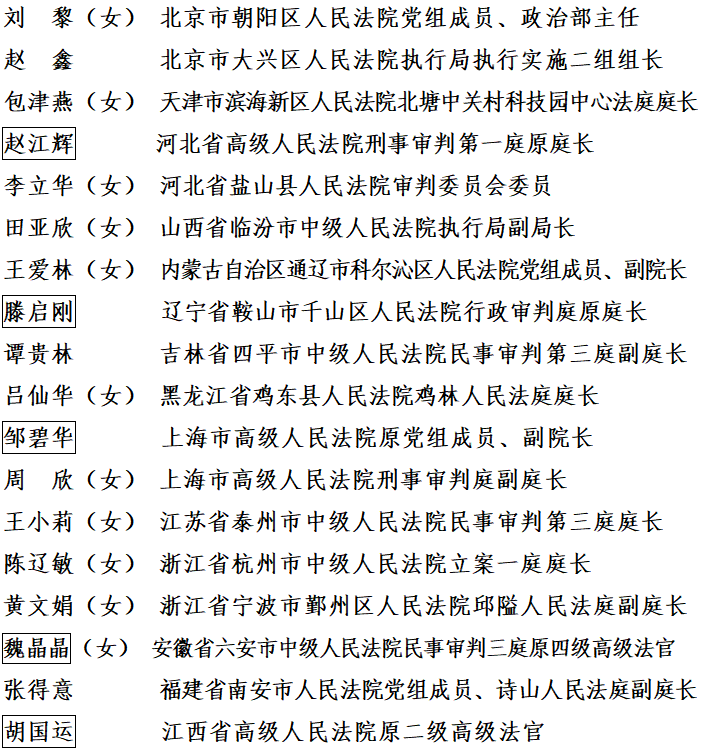 刘　黎（女）　北京市朝阳区人民法院党组成员、政治部主任
赵　鑫　　　　北京市大兴区人民法院执行局执行实施二组组长
包津燕（女）　天津市滨海新区人民法院北塘中关村科技园中心法庭庭长
赵江辉　　　　河北省高级人民法院刑事审判第一庭原庭长
李立华（女）　河北省盐山县人民法院审判委员会委员
田亚欣（女）　山西省临汾市中级人民法院执行局副局长
王爱林（女）　内蒙古自治区通辽市科尔沁区人民法院党组成员、副院长
滕启刚　　　　辽宁省鞍山市千山区人民法院行政审判庭原庭长
谭贵林　　　　吉林省四平市中级人民法院民事审判第三庭副庭长
吕仙华（女）　黑龙江省鸡东县人民法院鸡林人民法庭庭长
邹碧华　　　　上海市高级人民法院原党组成员、副院长
周　欣（女）　上海市高级人民法院刑事审判庭副庭长
王小莉（女）　江苏省泰州市中级人民法院民事审判第三庭庭长
陈辽敏（女）　浙江省杭州市中级人民法院立案一庭庭长
黄文娟（女）　浙江省宁波市鄞州区人民法院邱隘人民法庭副庭长
魏晶晶（女）　安徽省六安市中级人民法院民事审判三庭原四级高级法官
张得意　　　　福建省南安市人民法院党组成员、诗山人民法庭副庭长
胡国运　　　　江西省高级人民法院原二级高级法官